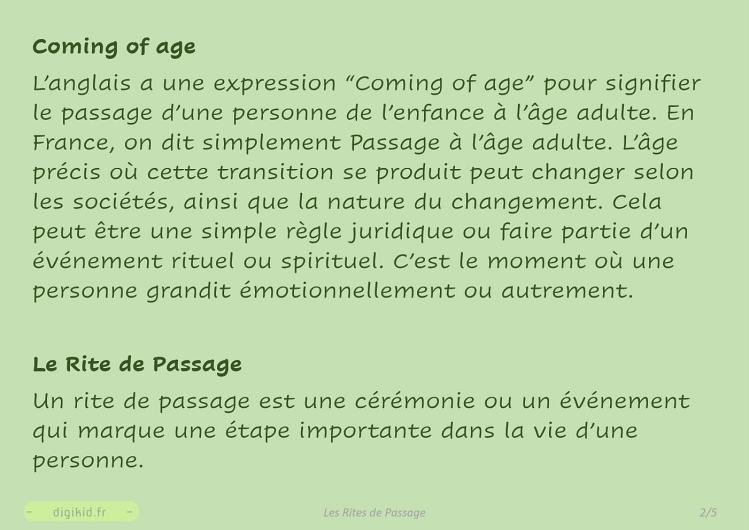 Coming of age

L'anglais a une expression "Coming of age" pour signifier le passage d'une personne de l'enfance à l'âge adulte. En France, on dit simplement Passage à l'âge adulte. L'âge précis où cette transition se produit peut changer selon les sociétés, ainsi que la nature du changement. Cela peut être une simple règle juridique ou faire partie d'un événement rituel ou spirituel. C'est le moment où une personne grandit émotionnellement ou autrement.

Le Rite de Passage

Un rite de passage est une cérémonie ou un événement qui marque une étape importante dans la vie d'une personne.

- digikid.fr -

Les Rites de Passage

2/5